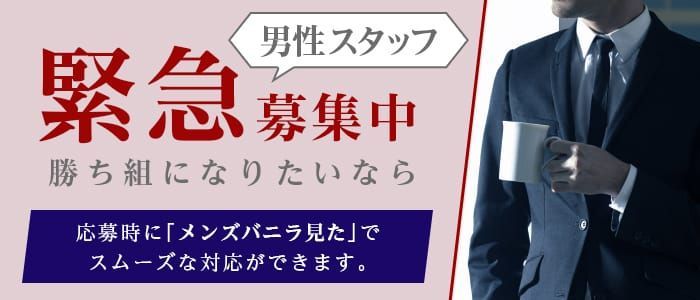 男性スタッフ

緊急募集中

勝ち組になりたいなら

応募時に「メンズバニラ見た」でスムーズな対応ができます。